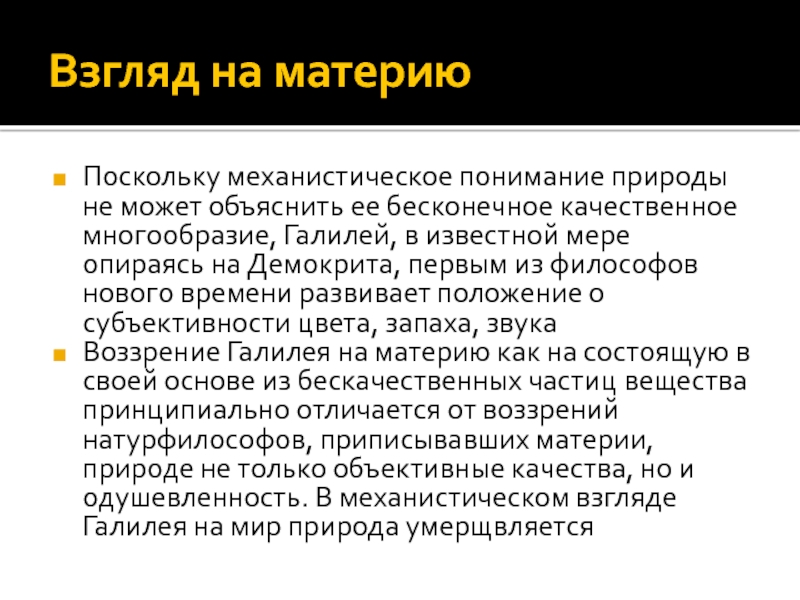 Взгляд на материю

• Поскольку механистическое понимание природы не может объяснить ее бесконечное качественное многообразие, Галилей, в известной мере опираясь на Демокрита, первым из философов нового времени развивает положение о субъективности цвета, запаха, звука
• Воззрение Галилея на материю как на состоящую в своей основе из бескачественных частиц вещества принципиально отличается от воззрений натурфилософов, приписывавших материи, природе не только объективные качества, но и одушевленность. В механистическом взгляде Галилея на мир природа умерщвляется